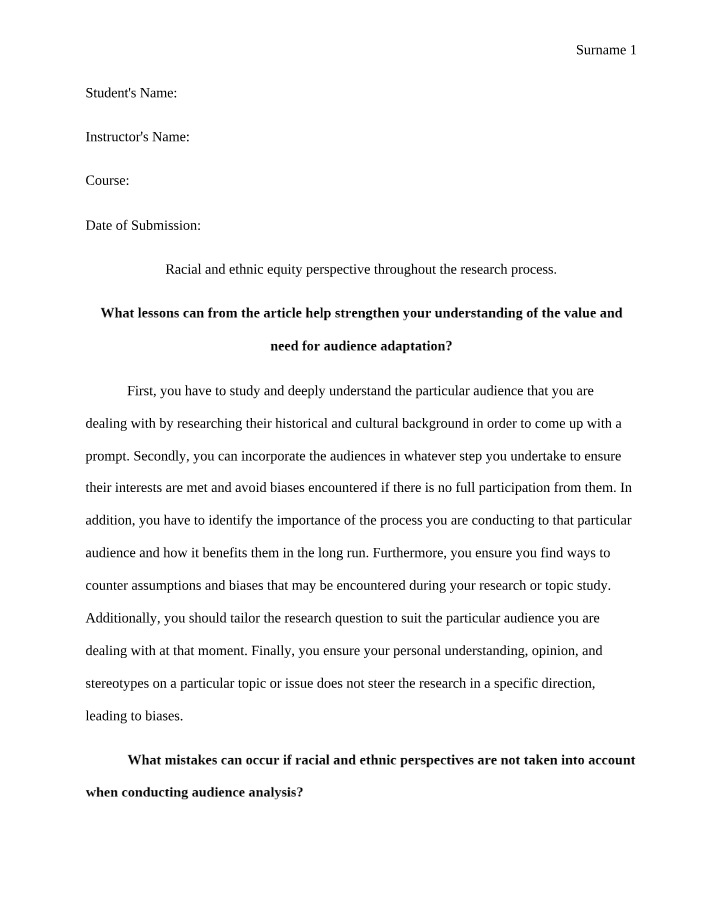 Surname 1

Student's Name:

Instructor's Name:

Course:

Date of Submission:

Racial and ethnic equity perspective throughout the research process.

What lessons can from the article help strengthen your understanding of the value and need for audience adaptation?

First, you have to study and deeply understand the particular audience that you are dealing with by researching their historical and cultural background in order to come up with a prompt. Secondly, you can incorporate the audiences in whatever step you undertake to ensure their interests are met and avoid biases encountered if there is no full participation from them. In addition, you have to identify the importance of the process you are conducting to that particular audience and how it benefits them in the long run. Furthermore, you ensure you find ways to counter assumptions and biases that may be encountered during your research or topic study. Additionally, you should tailor the research question to suit the particular audience you are dealing with at that moment. Finally, you ensure your personal understanding, opinion, and stereotypes on a particular topic or issue does not steer the research in a specific direction, leading to biases.

What mistakes can occur if racial and ethnic perspectives are not taken into account when conducting audience analysis?